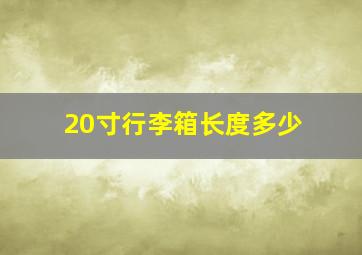 20寸行李箱长度多少